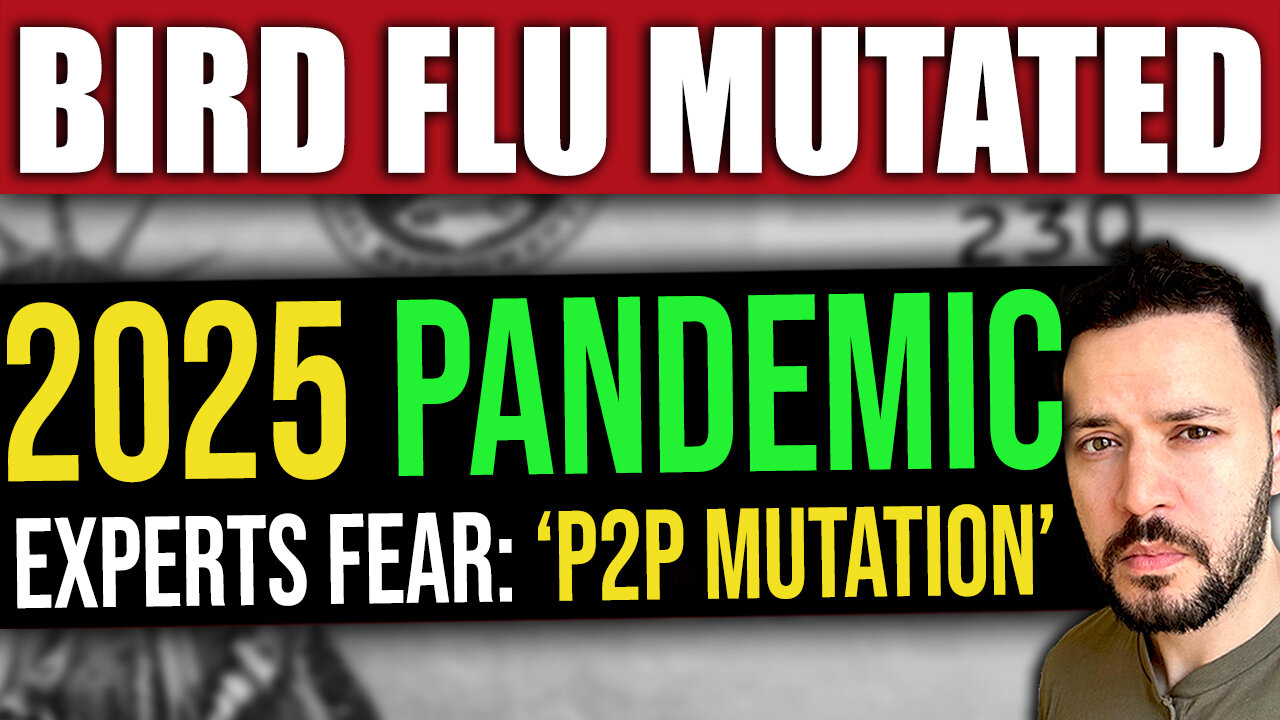 BIRD FLU MUTATED

230

2025 PANDEMIC

EXPERTS FEAR: 'P2P MUTATION'